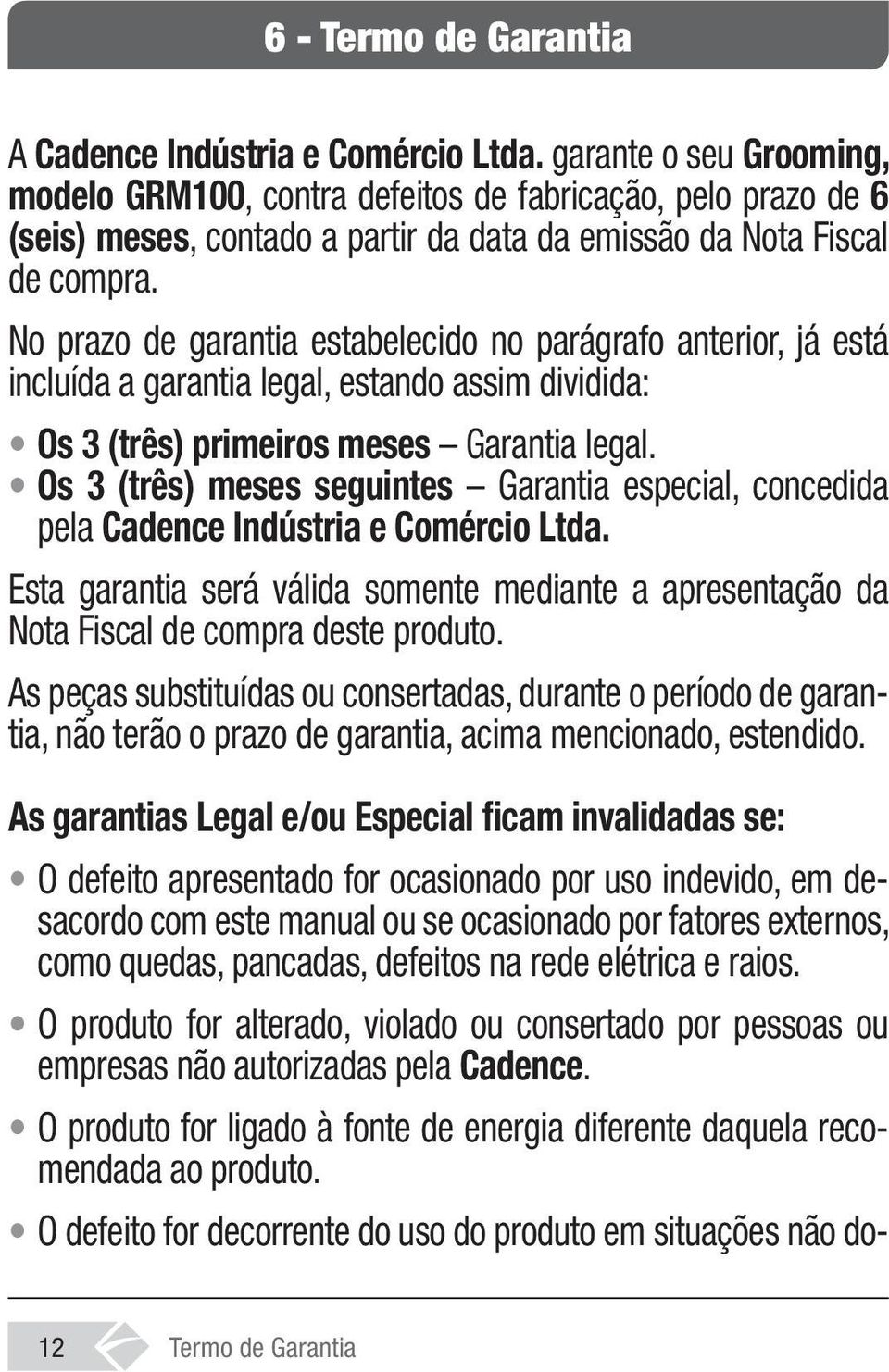 6 - Termo de Garantia

A Cadence Indústria e Comércio Ltda. garante o seu Grooming, modelo GRM100, contra defeitos de fabricação, pelo prazo de 6 (seis) meses, contado a partir da data da emissão da Nota Fiscal de compra.

No prazo de garantia estabelecido no parágrafo anterior, já está incluída a garantia legal, estando assim dividida:

• Os 3 (três) primeiros meses – Garantia legal.
• Os 3 (três) meses seguintes – Garantia especial, concedida pela Cadence Indústria e Comércio Ltda.

Esta garantia será válida somente mediante a apresentação da Nota Fiscal de compra deste produto.

As peças substituídas ou consertadas, durante o período de garantia, não terão o prazo de garantia, acima mencionado, estendido.

As garantias Legal e/ou Especial ficam invalidadas se:

• O defeito apresentado for ocasionado por uso indevido, em desacordo com este manual ou se ocasionado por fatores externos, como quedas, pancadas, defeitos na rede elétrica e raios.

• O produto for alterado, violado ou consertado por pessoas ou empresas não autorizadas pela Cadence.

• O produto for ligado à fonte de energia diferente daquela recomendada ao produto.

• O defeito for decorrente do uso do produto em situações não do-

12 Termo de Garantia